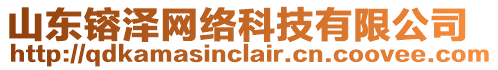 山东镕泽网络科技有限公司
http://qdkamasinclair.cn.coovee.com